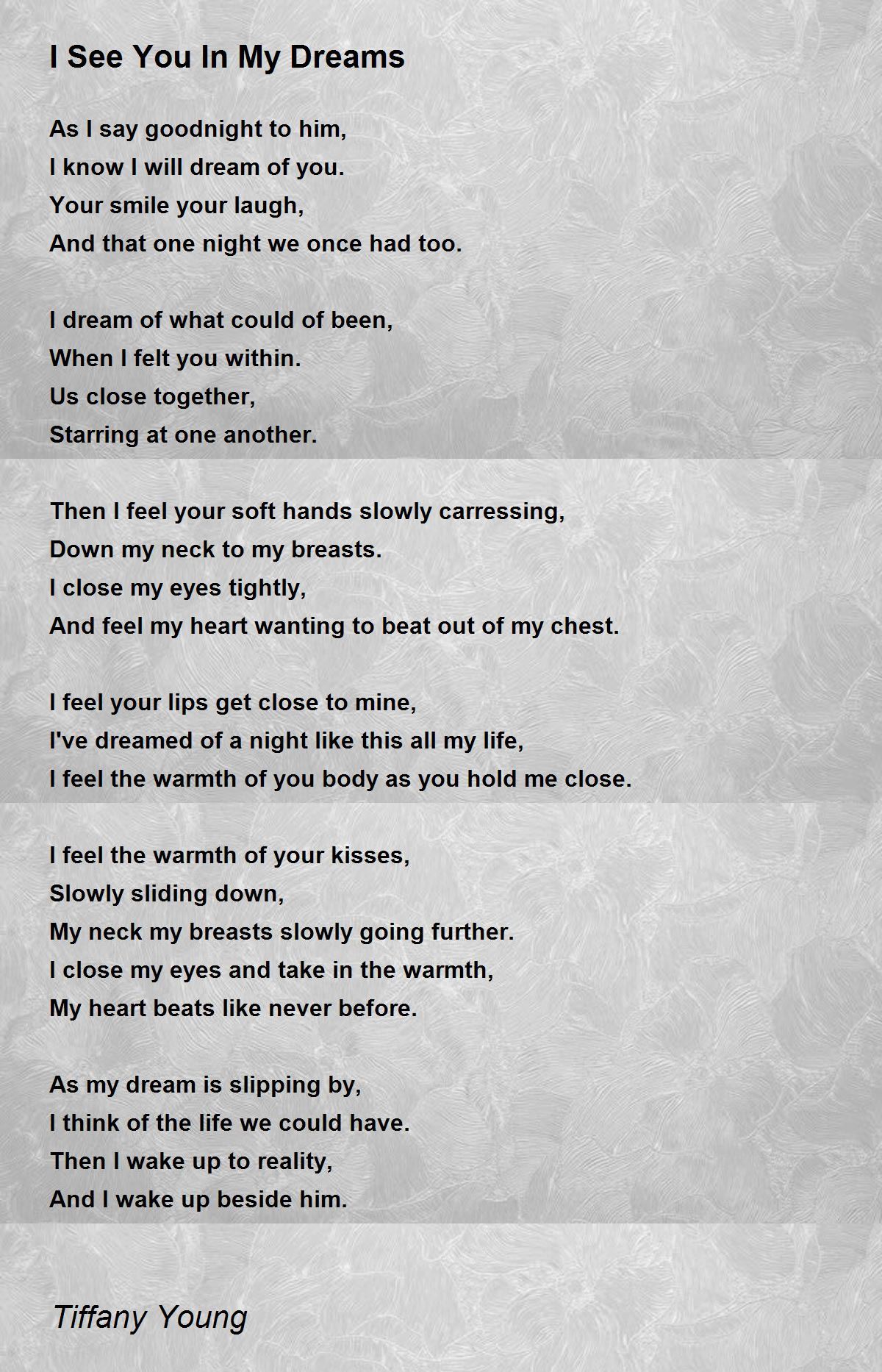 I See You In My Dreams

As I say goodnight to him,
I know I will dream of you.
Your smile your laugh,
And that one night we once had too.

I dream of what could of been,
When I felt you within.
Us close together,
Starring at one another.

Then I feel your soft hands slowly carressing,
Down my neck to my breasts.
I close my eyes tightly,
And feel my heart wanting to beat out of my chest.

I feel your lips get close to mine,
I've dreamed of a night like this all my life,
I feel the warmth of you body as you hold me close.

I feel the warmth of your kisses,
Slowly sliding down,
My neck my breasts slowly going further.
I close my eyes and take in the warmth,
My heart beats like never before.

As my dream is slipping by,
I think of the life we could have.
Then I wake up to reality,
And I wake up beside him.

Tiffany Young